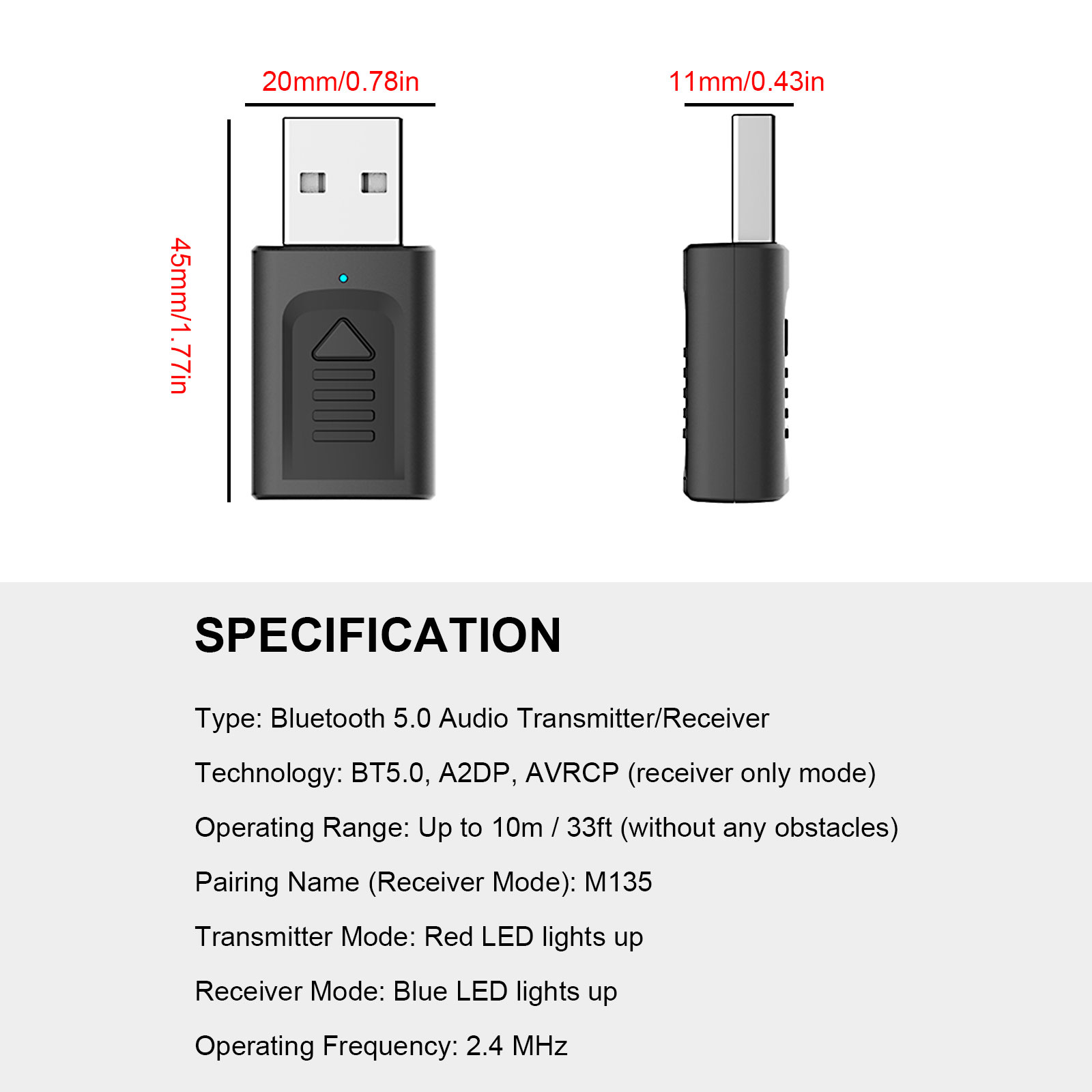 20mm/0.78in

11mm/0.43in

45mm/1.77in

SPECIFICATION

Type: Bluetooth 5.0 Audio Transmitter/Receiver

Technology: BT5.0, A2DP, AVRCP (receiver only mode)

Operating Range: Up to 10m / 33ft (without any obstacles)

Pairing Name (Receiver Mode): M135

Transmitter Mode: Red LED lights up

Receiver Mode: Blue LED lights up

Operating Frequency: 2.4 MHz